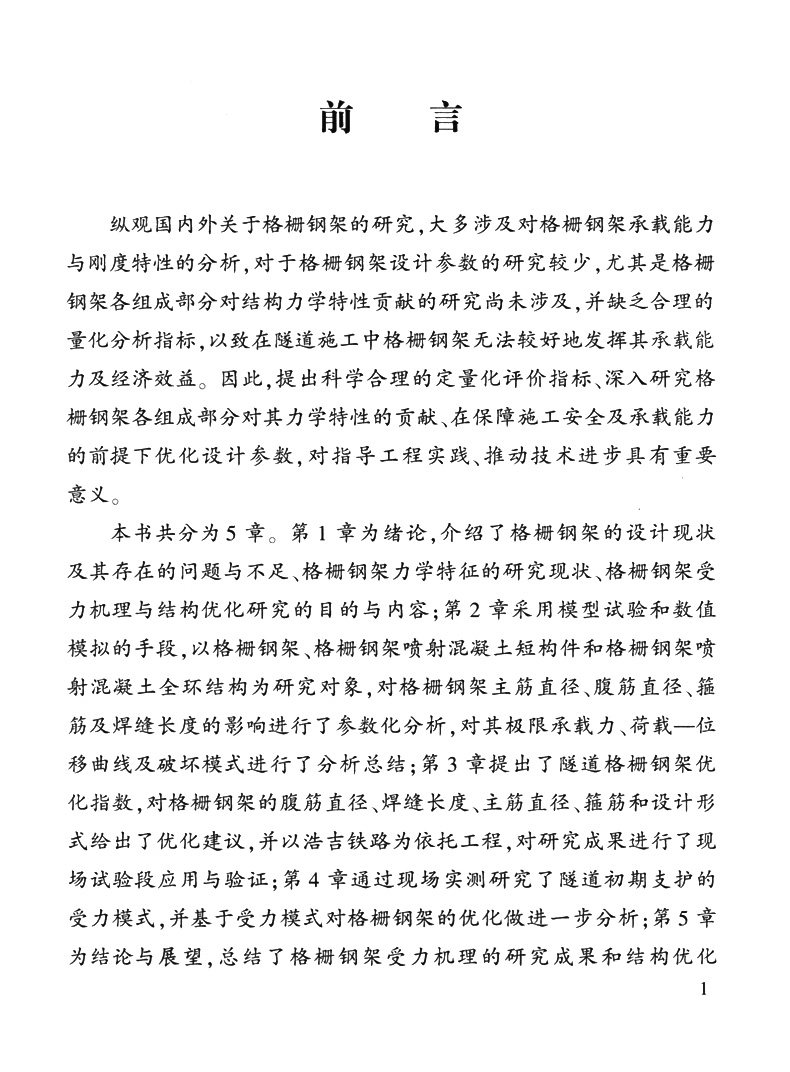 前　言

纵观国内外关于格栅钢架的研究，大多涉及对格栅钢架承载能力与刚度特性的分析，对于格栅钢架设计参数的研究较少，尤其是格栅钢架各组成部分对结构力学特性贡献的研究尚未涉及，并缺乏合理的量化分析指标，以致在隧道施工中格栅钢架无法较好地发挥其承载能力及经济效益。因此，提出科学合理的定量化评价指标、深入研究格栅钢架各组成部分对其力学特性的贡献、在保障施工安全及承载能力的前提下优化设计参数，对指导工程实践、推动技术进步具有重要意义。

本书共分为5章。第1章为绪论，介绍了格栅钢架的设计现状及其存在的问题与不足、格栅钢架力学特征的研究现状、格栅钢架受力机理与结构优化研究的目的与内容；第2章采用模型试验和数值模拟的手段，以格栅钢架、格栅钢架喷射混凝土短构件和格栅钢架喷射混凝土全环结构为研究对象，对格栅钢架主筋直径、腹筋直径、箍筋及焊缝长度的影响进行了参数化分析，对其极限承载力、荷载—位移曲线及破坏模式进行了分析总结；第3章提出了隧道格栅钢架优化指数，对格栅钢架的腹筋直径、焊缝长度、主筋直径、箍筋和设计形式给出了优化建议，并以浩吉铁路为依托工程，对研究成果进行了现场试验段应用与验证；第4章通过现场实测研究了隧道初期支护的受力模式，并基于受力模式对格栅钢架的优化做进一步分析；第5章为结论与展望，总结了格栅钢架受力机理的研究成果和结构优化

1